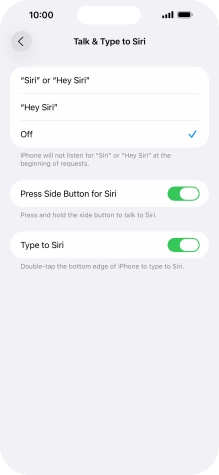 10:00

Talk & Type to Siri

"Siri" or "Hey Siri"

"Hey Siri"

Off

iPhone will not listen for "Siri" or "Hey Siri" at the beginning of requests.

Press Side Button for Siri

Press and hold the side button to talk to Siri.

Type to Siri

Double-tap the bottom edge of iPhone to type to Siri.